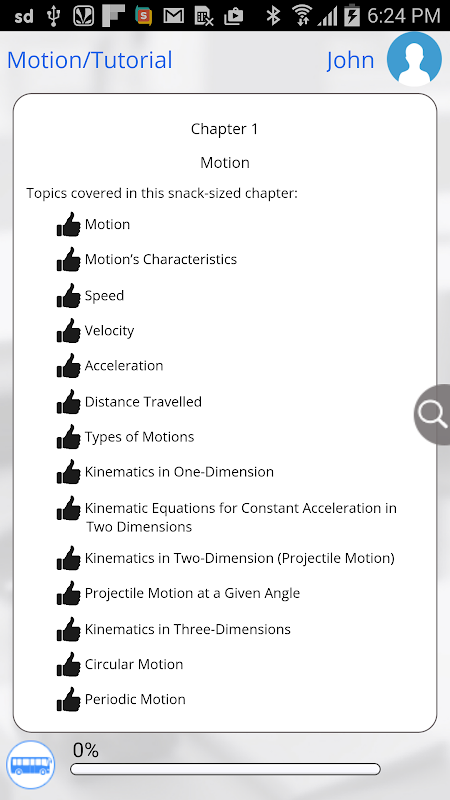 sd 6:24 PM

Motion/Tutorial John

Chapter 1

Motion

Topics covered in this snack-sized chapter:

Motion

Motion's Characteristics

Speed

Velocity

Acceleration

Distance Travelled

Types of Motions

Kinematics in One-Dimension

Kinematic Equations for Constant Acceleration in Two Dimensions

Kinematics in Two-Dimension (Projectile Motion)

Projectile Motion at a Given Angle

Kinematics in Three-Dimensions

Circular Motion

Periodic Motion

0%